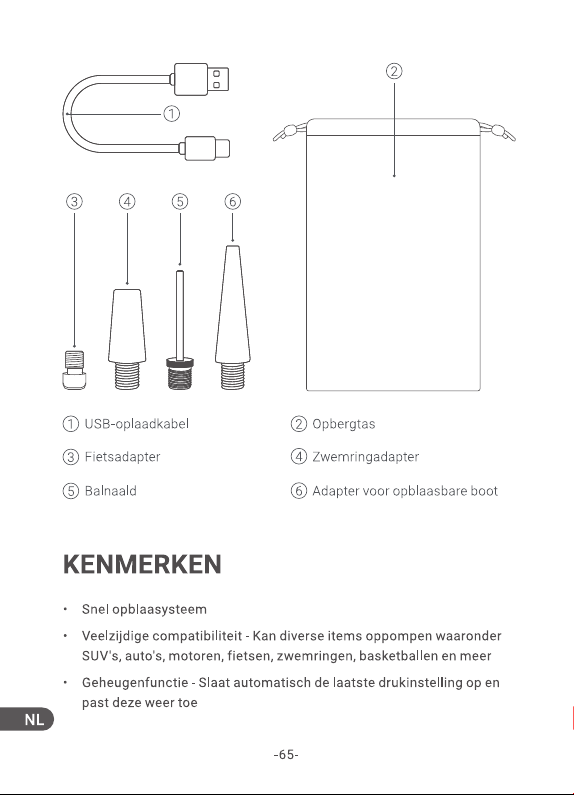 ①

②

③

④

⑤

⑥

① USB-oplaadkabel

② Opbergtas

③ Fietsadapter

④ Zwemringadapter

⑤ Balnaald

⑥ Adapter voor opblaasbare boot

KENMERKEN

• Snel opblaasysteem

• Veelzijdige compatibiliteit - Kan diverse items oppompen waaronder SUV's, auto's, motoren, fietsen, zwemringen, basketballen en meer

• Geheugenfunctie - Slaat automatisch de laatste drukinstelling op en past deze weer toe

NL

-65-